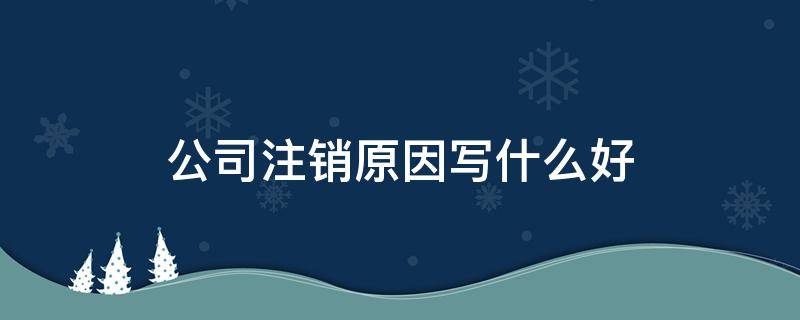 公司注销原因写什么好